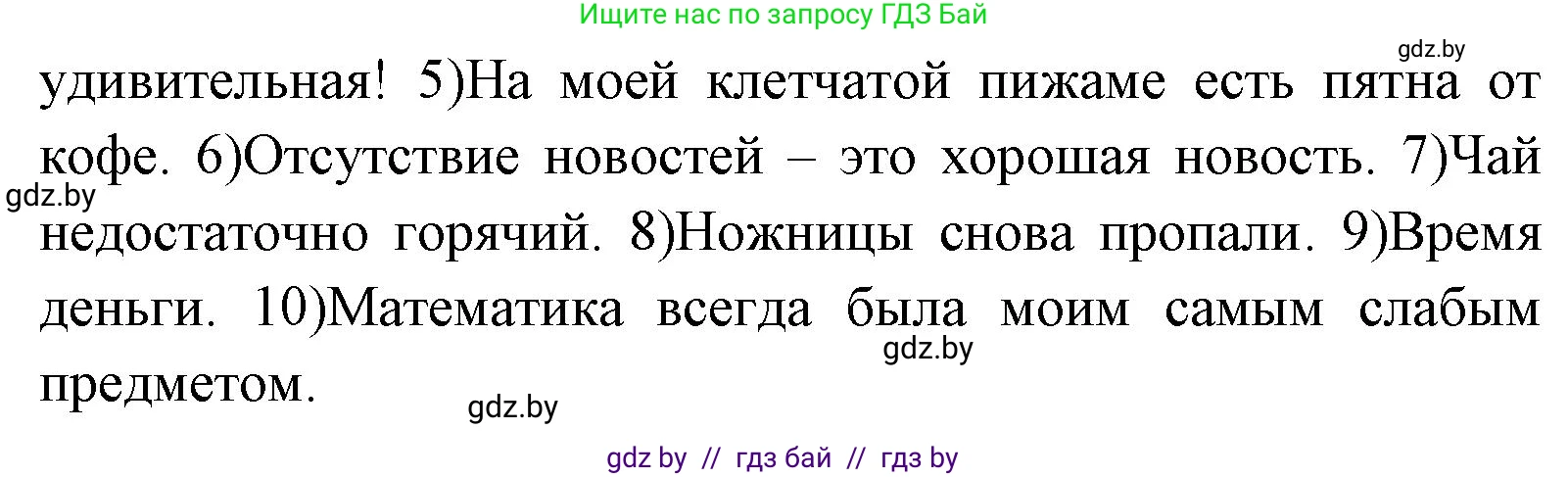 Ищите нас по запросу ГДЗ Бай

gdz.by

удивительная! 5)На моей клетчатой пижаме есть пятна от кофе. 6)Отсутствие новостей – это хорошая новость. 7)Чай недостаточно горячий. 8)Ножницы снова пропали. 9)Время деньги. 10)Математика всегда была моим самым слабым предметом.

gdz.by

gdz.by

gdz.by

gdz by // гдз бай // гдз by